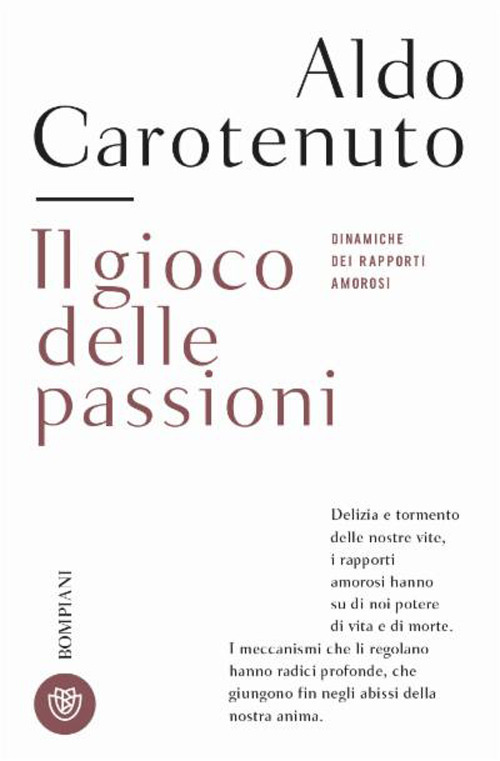 Aldo Carotenuto

Il gioco delle passioni

DINAMICHE DEI RAPPORTI AMOROSI

Delizia e tormento delle nostre vite, i rapporti amorosi hanno su di noi potere di vita e di morte. I meccanismi che li regolano hanno radici profonde, che giungono fin negli abissi della nostra anima.

BOMPIANI